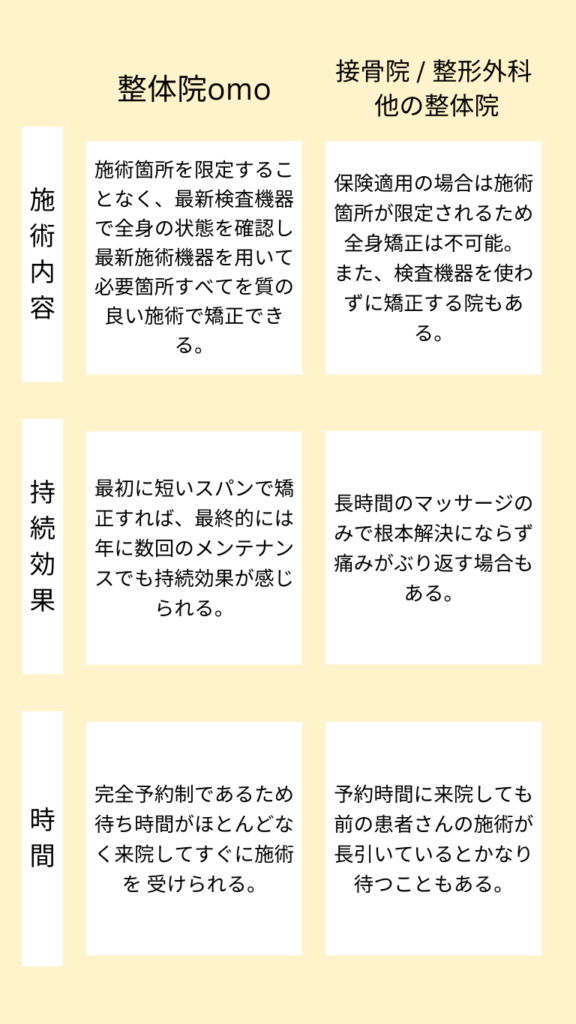 | | 整体院omo | 接骨院 / 整形外科 他の整体院 |
|---|---|---|
| 施術内容 | 施術箇所を限定することなく、最新検査機器で全身の状態を確認し最新施術機器を用いて必要箇所すべてを質の良い施術で矯正できる。 | 保険適用の場合は施術箇所が限定されるため全身矯正は不可能。また、検査機器を使わずに矯正する院もある。 |
| 持続効果 | 最初に短いスパンで矯正すれば、最終的には年に数回のメンテナンスでも持続効果が感じられる。 | 長時間のマッサージのみで根本解決にならず痛みがぶり返す場合もある。 |
| 時間 | 完全予約制であるため待ち時間がほとんどなく来院してすぐに施術を 受けられる。 | 予約時間に来院しても前の患者さんの施術が長引いているとかなり待つこともある。 |